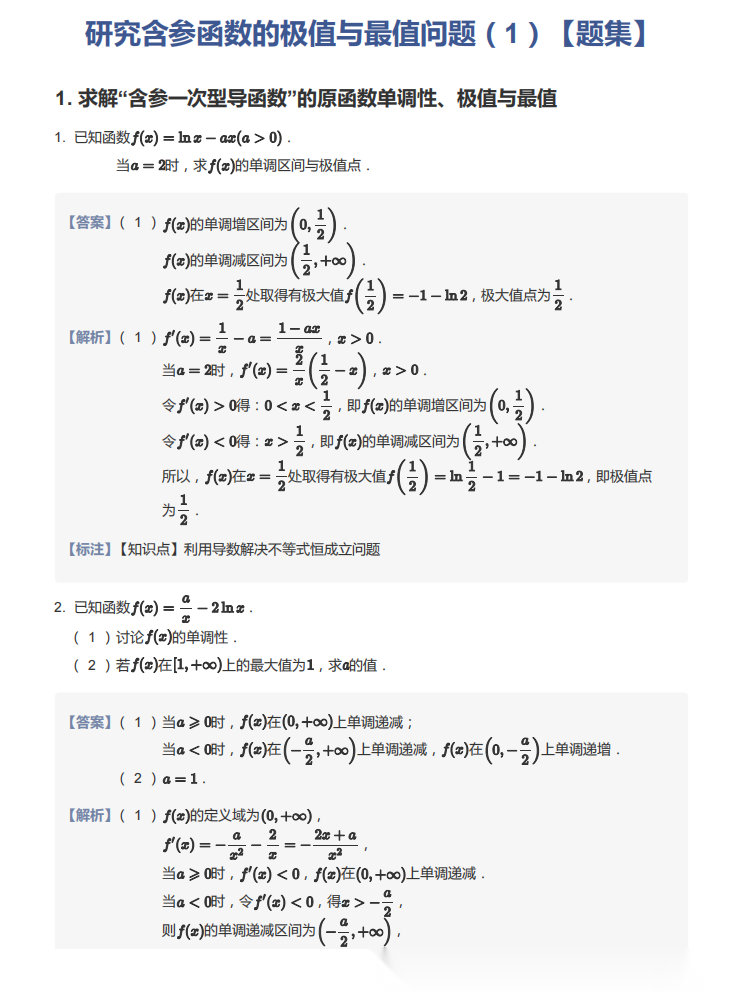 研究含参函数的极值与最值问题（1）【题集】

1. 求解“含参一次型导函数”的原函数单调性、极值与最值

1. 已知函数$f(x)=\ln x-ax(a>0)$．
当$a=2$时，求$f(x)$的单调区间与极值点．

【答案】（1）$f(x)$的单调增区间为$\left(0,\frac{1}{2}\right)$．
$f(x)$的单调减区间为$\left(\frac{1}{2},+\infty\right)$．
$f(x)$在$x=\frac{1}{2}$处取得有极大值$f\left(\frac{1}{2}\right)=-1-\ln 2$，极大值点为$\frac{1}{2}$．

【解析】（1）$f'(x)=\frac{1}{x}-a=\frac{1-ax}{x}$，$x>0$．
当$a=2$时，$f'(x)=\frac{2}{x}\left(\frac{1}{2}-x\right)$，$x>0$．
令$f'(x)>0$得：$0<x<\frac{1}{2}$，即$f(x)$的单调增区间为$\left(0,\frac{1}{2}\right)$．
令$f'(x)<0$得：$x>\frac{1}{2}$，即$f(x)$的单调减区间为$\left(\frac{1}{2},+\infty\right)$．
所以，$f(x)$在$x=\frac{1}{2}$处取得有极大值$f\left(\frac{1}{2}\right)=\ln\frac{1}{2}-1=-1-\ln 2$，即极值点为$\frac{1}{2}$．

【标注】【知识点】利用导数解决不等式恒成立问题

2. 已知函数$f(x)=\frac{a}{x}-2\ln x$．
（1）讨论$f(x)$的单调性．
（2）若$f(x)$在$[1,+\infty)$上的最大值为$1$，求$a$的值．

【答案】（1）当$a\geqslant 0$时，$f(x)$在$(0,+\infty)$上单调递减；
当$a<0$时，$f(x)$在$\left(-\frac{a}{2},+\infty\right)$上单调递减，$f(x)$在$\left(0,-\frac{a}{2}\right)$上单调递增．
（2）$a=1$．

【解析】（1）$f(x)$的定义域为$(0,+\infty)$，
$f'(x)=-\frac{a}{x^2}-\frac{2}{x}=-\frac{2x+a}{x^2}$，
当$a\geqslant 0$时，$f'(x)<0$，$f(x)$在$(0,+\infty)$上单调递减．
当$a<0$时，令$f'(x)<0$，得$x>-\frac{a}{2}$，
则$f(x)$的单调递减区间为$\left(-\frac{a}{2},+\infty\right)$，